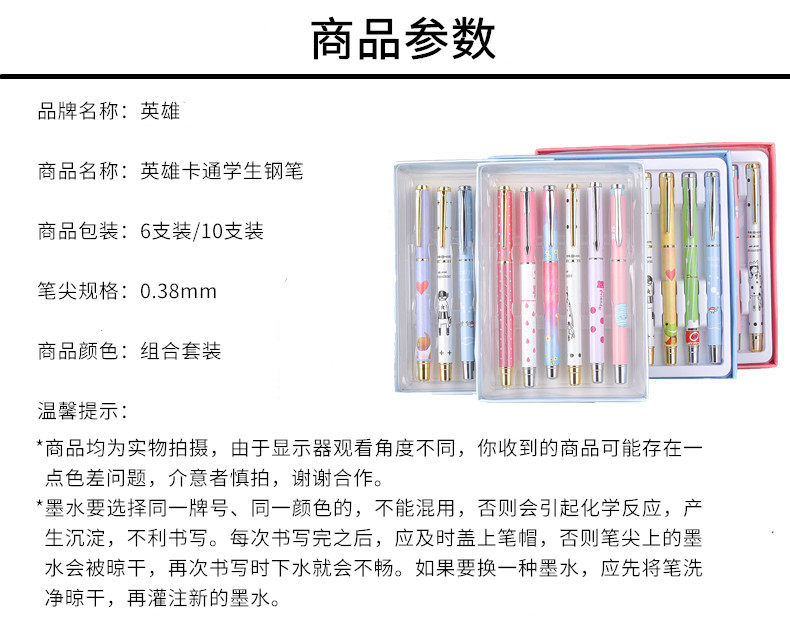 商品参数

品牌名称：英雄

商品名称：英雄卡通学生钢笔

商品包装：6支装/10支装

笔尖规格：0.38mm

商品颜色：组合套装

温馨提示：

*商品均为实物拍摄，由于显示器观看角度不同，你收到的商品可能存在一点色差问题，介意者慎拍，谢谢合作。

*墨水要选择同一牌号、同一颜色的，不能混用，否则会引起化学反应，产生沉淀，不利书写。每次书写完之后，应及时盖上笔帽，否则笔尖上的墨水会被晾干，再次书写时下水就会不畅。如果要换一种墨水，应先将笔洗净晾干，再灌注新的墨水。